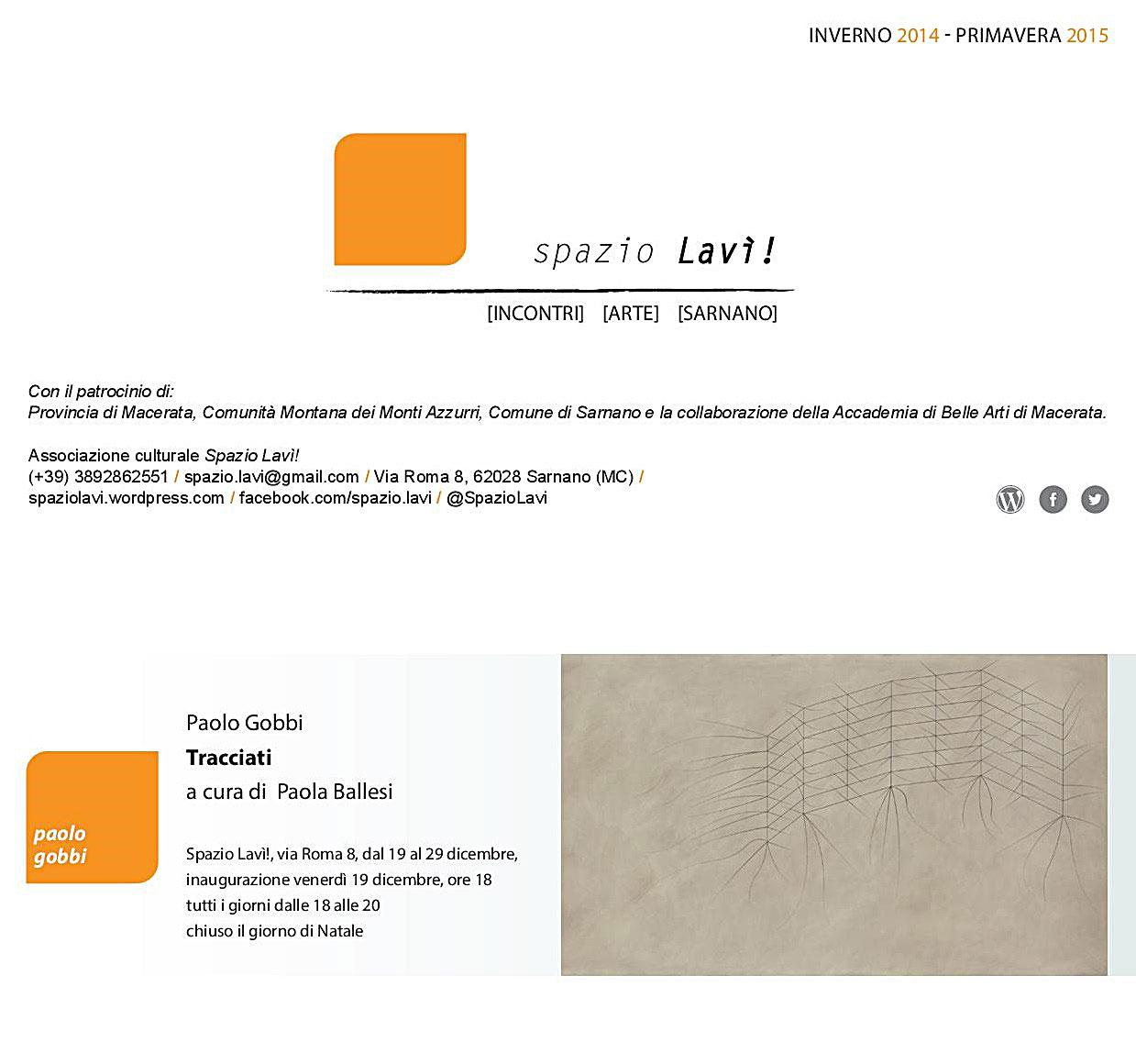 INVERNO 2014 - PRIMAVERA 2015

spazio Lavì!

[INCONTRI] [ARTE] [SARNANO]

Con il patrocinio di:
Provincia di Macerata, Comunità Montana dei Monti Azzurri, Comune di Sarnano e la collaborazione della Accademia di Belle Arti di Macerata.

Associazione culturale Spazio Lavì!
(+39) 3892862551 / spazio.lavi@gmail.com / Via Roma 8, 62028 Sarnano (MC) /
spaziolavi.wordpress.com / facebook.com/spazio.lavi / @SpazioLavi

paolo gobbi

Paolo Gobbi
Tracciati
a cura di Paola Ballesi

Spazio Lavì!, via Roma 8, dal 19 al 29 dicembre,
inaugurazione venerdì 19 dicembre, ore 18
tutti i giorni dalle 18 alle 20
chiuso il giorno di Natale